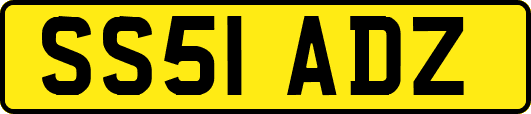 SS51 ADZ